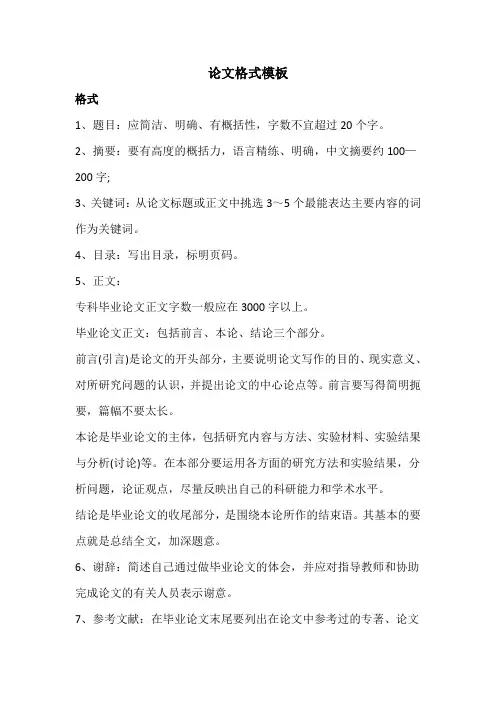 论文格式模板

格式

1、题目：应简洁、明确、有概括性，字数不宜超过 20 个字。

2、摘要：要有高度的概括力，语言精练、明确，中文摘要约 100—200 字;

3、关键词：从论文标题或正文中挑选 3～5 个最能表达主要内容的词作为关键词。

4、目录：写出目录，标明页码。

5、正文：

专科毕业论文正文字数一般应在 3000 字以上。

毕业论文正文：包括前言、本论、结论三个部分。

前言(引言)是论文的开头部分，主要说明论文写作的目的、现实意义、对所研究问题的认识，并提出论文的中心论点等。前言要写得简明扼要，篇幅不要太长。

本论是毕业论文的主体，包括研究内容与方法、实验材料、实验结果与分析(讨论)等。在本部分要运用各方面的研究方法和实验结果，分析问题，论证观点，尽量反映出自己的科研能力和学术水平。

结论是毕业论文的收尾部分，是围绕本论所作的结束语。其基本的要点就是总结全文，加深题意。

6、谢辞：简述自己通过做毕业论文的体会，并应对指导教师和协助完成论文的有关人员表示谢意。

7、参考文献：在毕业论文末尾要列出在论文中参考过的专著、论文